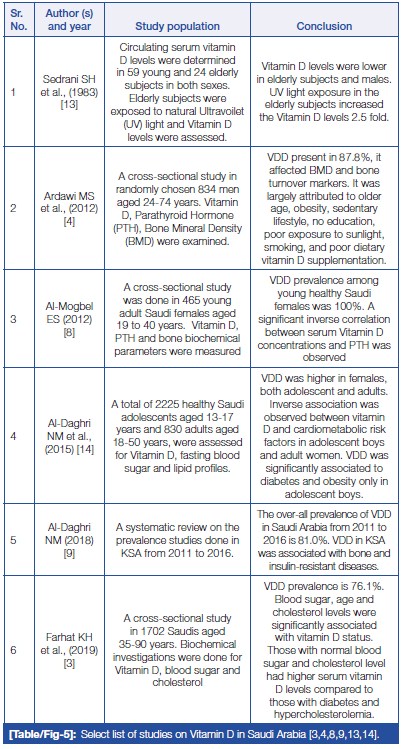 | Sr. No. | Author (s) and year | Study population | Conclusion |
|---|---|---|---|
| 1 | Sedrani SH et al., (1983) [13] | Circulating serum vitamin D levels were determined in 59 young and 24 elderly subjects in both sexes. Elderly subjects were exposed to natural Ultravoilet (UV) light and Vitamin D levels were assessed. | Vitamin D levels were lower in elderly subjects and males. UV light exposure in the elderly subjects increased the Vitamin D levels 2.5 fold. |
| 2 | Ardawi MS et al., (2012) [4] | A cross-sectional study in randomly chosen 834 men aged 24-74 years. Vitamin D, Parathyroid Hormone (PTH), Bone Mineral Density (BMD) were examined. | VDD present in 87.8%, it affected BMD and bone turnover markers. It was largely attributed to older age, obesity, sedentary lifestyle, no education, poor exposure to sunlight, smoking, and poor dietary vitamin D supplementation. |
| 3 | Al-Mogbel ES (2012) [8] | A cross-sectional study was done in 465 young adult Saudi females aged 19 to 40 years. Vitamin D, PTH and bone biochemical parameters were measured | VDD prevalence among young healthy Saudi females was 100%. A significant inverse correlation between serum Vitamin D concentrations and PTH was observed |
| 4 | Al-Daghri NM et al., (2015) [14] | A total of 2225 healthy Saudi adolescents aged 13-17 years and 830 adults aged 18-50 years, were assessed for Vitamin D, fasting blood sugar and lipid profiles. | VDD was higher in females, both adolescent and adults. Inverse association was observed between vitamin D and cardiometabolic risk factors in adolescent boys and adult women. VDD was significantly associated to diabetes and obesity only in adolescent boys. |
| 5 | Al-Daghri NM (2018) [9] | A systematic review on the prevalence studies done in KSA from 2011 to 2016. | The over-all prevalence of VDD in Saudi Arabia from 2011 to 2016 is 81.0%. VDD in KSA was associated with bone and insulin-resistant diseases. |
| 6 | Farhat KH et al., (2019) [3] | A cross-sectional study in 1702 Saudis aged 35-90 years. Biochemical investigations were done for Vitamin D, blood sugar and cholesterol | VDD prevalence is 76.1%. Blood sugar, age and cholesterol levels were significantly associated with vitamin D status. Those with normal blood sugar and cholesterol level had higher serum vitamin D levels compared to those with diabetes and hypercholesterolemia. |

[Table/Fig-5]: Select list of studies on Vitamin D in Saudi Arabia [3,4,8,9,13,14].